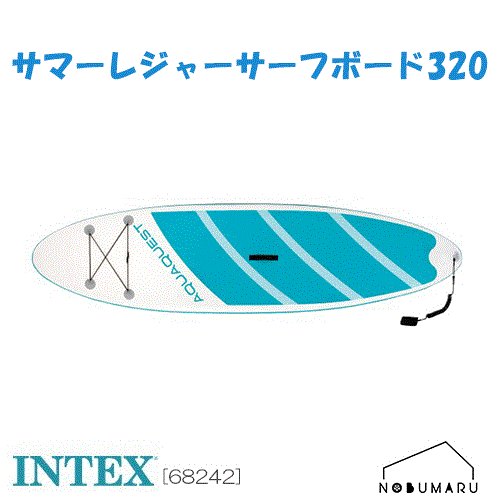 サマーレジャーサーフボード320

AQUAQUEST

INTEX [68242]

NOBUMARU